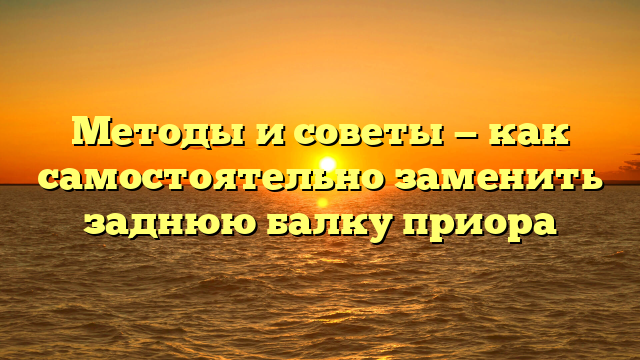 Методы и советы — как самостоятельно заменить заднюю балку приора